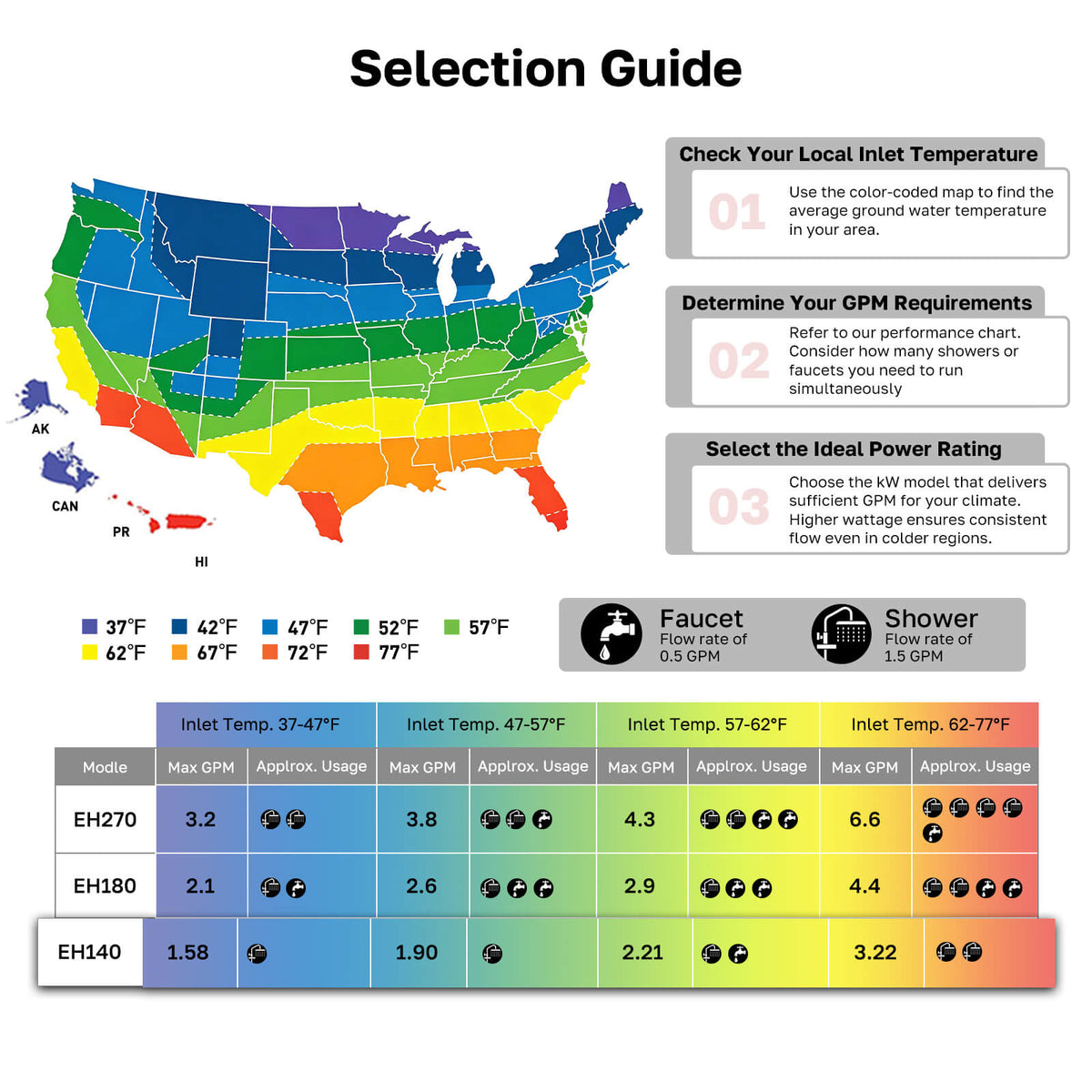 Selection Guide

AK
CAN
PR
HI

Check Your Local Inlet Temperature
01 Use the color-coded map to find the average ground water temperature in your area.

Determine Your GPM Requirements
02 Refer to our performance chart. Consider how many showers or faucets you need to run simultaneously

Select the Ideal Power Rating
03 Choose the kW model that delivers sufficient GPM for your climate. Higher wattage ensures consistent flow even in colder regions.

37°F 42°F 47°F 52°F 57°F
62°F 67°F 72°F 77°F

Faucet
Flow rate of
0.5 GPM

Shower
Flow rate of
1.5 GPM

| | Inlet Temp. 37-47°F | | Inlet Temp. 47-57°F | | Inlet Temp. 57-62°F | | Inlet Temp. 62-77°F | |
|---|---|---|---|---|---|---|---|---|
| Modle | Max GPM | Applrox. Usage | Max GPM | Applrox. Usage | Max GPM | Applrox. Usage | Max GPM | Applrox. Usage |
| EH270 | 3.2 | | 3.8 | | 4.3 | | 6.6 | |
| EH180 | 2.1 | | 2.6 | | 2.9 | | 4.4 | |
| EH140 | 1.58 | | 1.90 | | 2.21 | | 3.22 | |